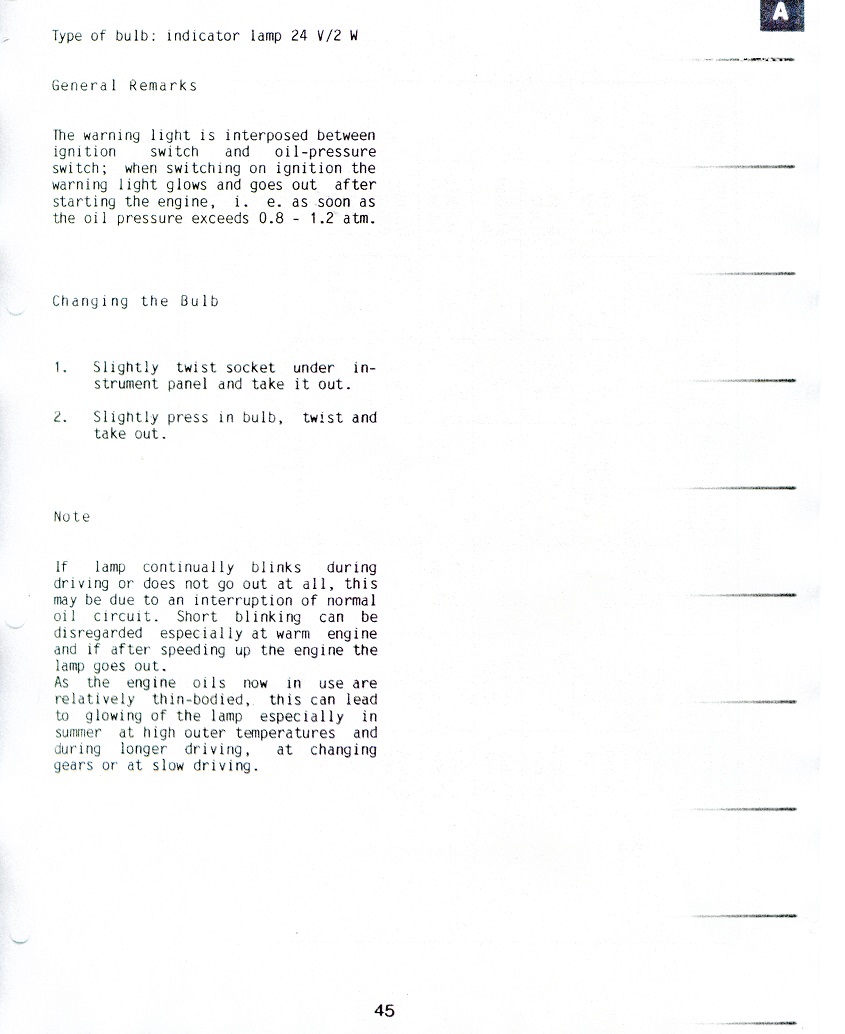 A

Type of bulb: indicator lamp 24 V/2 W

General Remarks

The warning light is interposed between ignition switch and oil-pressure switch; when switching on ignition the warning light glows and goes out after starting the engine, i. e. as soon as the oil pressure exceeds 0.8 - 1.2 atm.

Changing the Bulb

1. Slightly twist socket under instrument panel and take it out.

2. Slightly press in bulb, twist and take out.

Note

If lamp continually blinks during driving or does not go out at all, this may be due to an interruption of normal oil circuit. Short blinking can be disregarded especially at warm engine and if after speeding up the engine the lamp goes out.
As the engine oils now in use are relatively thin-bodied, this can lead to glowing of the lamp especially in summer at high outer temperatures and during longer driving, at changing gears or at slow driving.

45